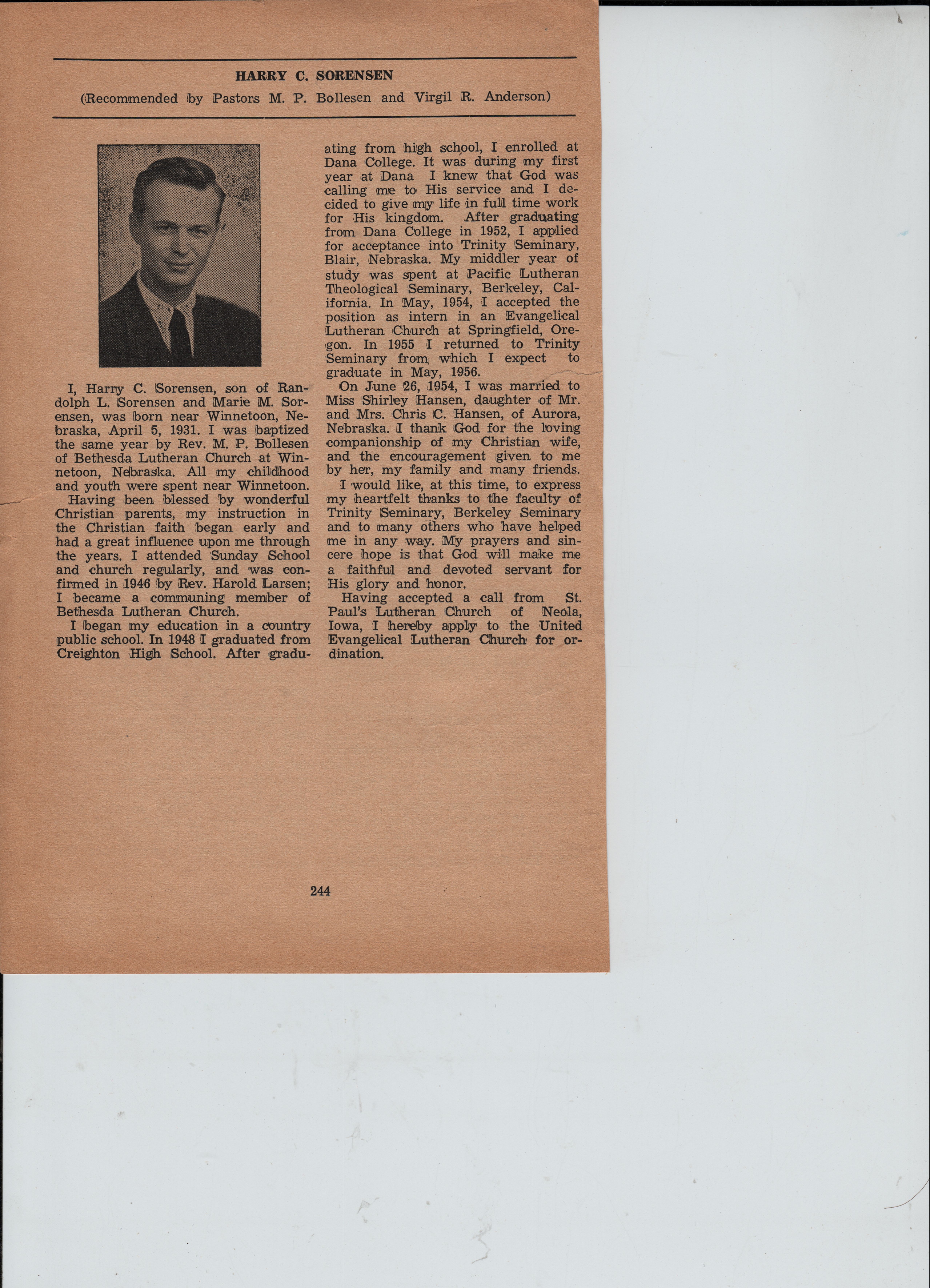 HARRY C. SORENSEN

(Recommended by Pastors M. P. Bollesen and Virgil R. Anderson)

I, Harry C. Sorensen, son of Randolph L. Sorensen and Marie M. Sorensen, was born near Winnetoon, Nebraska, April 5, 1931. I was baptized the same year by Rev. M. P. Bollesen of Bethesda Lutheran Church at Winnetoon, Nebraska. All my childhood and youth were spent near Winnetoon.

Having been blessed by wonderful Christian parents, my instruction in the Christian faith began early and had a great influence upon me through the years. I attended Sunday School and church regularly, and was confirmed in 1946 by Rev. Harold Larsen; I became a communing member of Bethesda Lutheran Church.

I began my education in a country public school. In 1948 I graduated from Creighton High School. After graduating from high school, I enrolled at Dana College. It was during my first year at Dana I knew that God was calling me to His service and I decided to give my life in full time work for His kingdom. After graduating from Dana College in 1952, I applied for acceptance into Trinity Seminary, Blair, Nebraska. My middler year of study was spent at Pacific Lutheran Theological Seminary, Berkeley, California. In May, 1954, I accepted the position as intern in an Evangelical Lutheran Church at Springfield, Oregon. In 1955 I returned to Trinity Seminary from which I expect to graduate in May, 1956.

On June 26, 1954, I was married to Miss Shirley Hansen, daughter of Mr. and Mrs. Chris C. Hansen, of Aurora, Nebraska. I thank God for the loving companionship of my Christian wife, and the encouragement given to me by her, my family and many friends.

I would like, at this time, to express my heartfelt thanks to the faculty of Trinity Seminary, Berkeley Seminary and to many others who have helped me in any way. My prayers and sincere hope is that God will make me a faithful and devoted servant for His glory and honor.

Having accepted a call from St. Paul's Lutheran Church of Neola, Iowa, I hereby apply to the United Evangelical Lutheran Church for ordination.

244